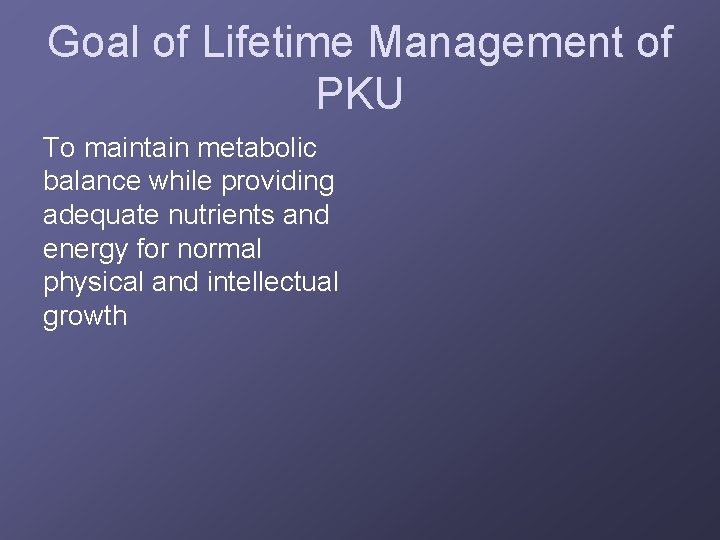 Goal of Lifetime Management of PKU

To maintain metabolic balance while providing adequate nutrients and energy for normal physical and intellectual growth